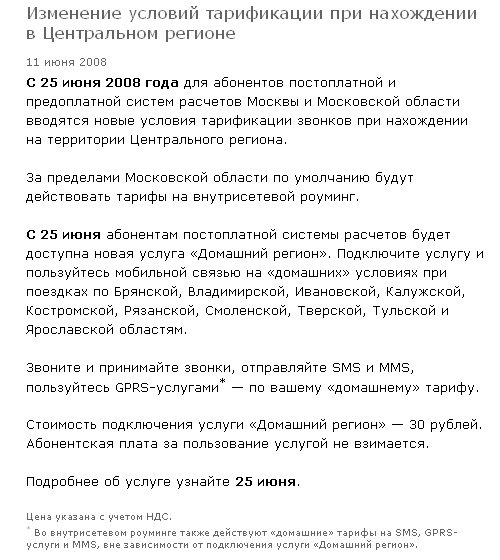 Изменение условий тарификации при нахождении в Центральном регионе

11 июня 2008

С 25 июня 2008 года для абонентов постоплатной и предоплатной систем расчетов Москвы и Московской области вводятся новые условия тарификации звонков при нахождении на территории Центрального региона.

За пределами Московской области по умолчанию будут действовать тарифы на внутрисетевой роуминг.

С 25 июня абонентам постоплатной системы расчетов будет доступна новая услуга «Домашний регион». Подключите услугу и пользуйтесь мобильной связью на «домашних» условиях при поездках по Брянской, Владимирской, Ивановской, Калужской, Костромской, Рязанской, Смоленской, Тверской, Тульской и Ярославской областям.

Звоните и принимайте звонки, отправляйте SMS и MMS, пользуйтесь GPRS-услугами* — по вашему «домашнему» тарифу.

Стоимость подключения услуги «Домашний регион» — 30 рублей. Абонентская плата за пользование услугой не взимается.

Подробнее об услуге узнайте 25 июня.

Цена указана с учетом НДС.

* Во внутрисетевом роуминге также действуют «домашние» тарифы на SMS, GPRS-услуги и MMS, вне зависимости от подключения услуги «Домашний регион».